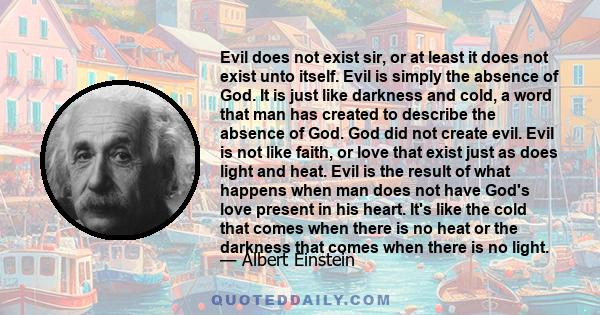 Evil does not exist sir, or at least it does not exist unto itself. Evil is simply the absence of God. It is just like darkness and cold, a word that man has created to describe the absence of God. God did not create evil. Evil is not like faith, or love that exist just as does light and heat. Evil is the result of what happens when man does not have God's love present in his heart. It's like the cold that comes when there is no heat or the darkness that comes when there is no light.

— Albert Einstein

QUOTEDDAILY.COM